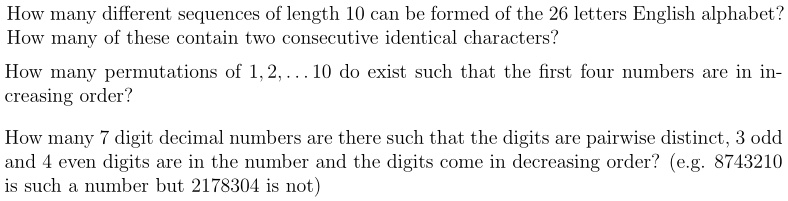 How many different sequences of length 10 can be formed of the 26 letters English alphabet? How many of these contain two consecutive identical characters?

How many permutations of $1, 2, \ldots 10$ do exist such that the first four numbers are in increasing order?

How many 7 digit decimal numbers are there such that the digits are pairwise distinct, 3 odd and 4 even digits are in the number and the digits come in decreasing order? (e.g. 8743210 is such a number but 2178304 is not)